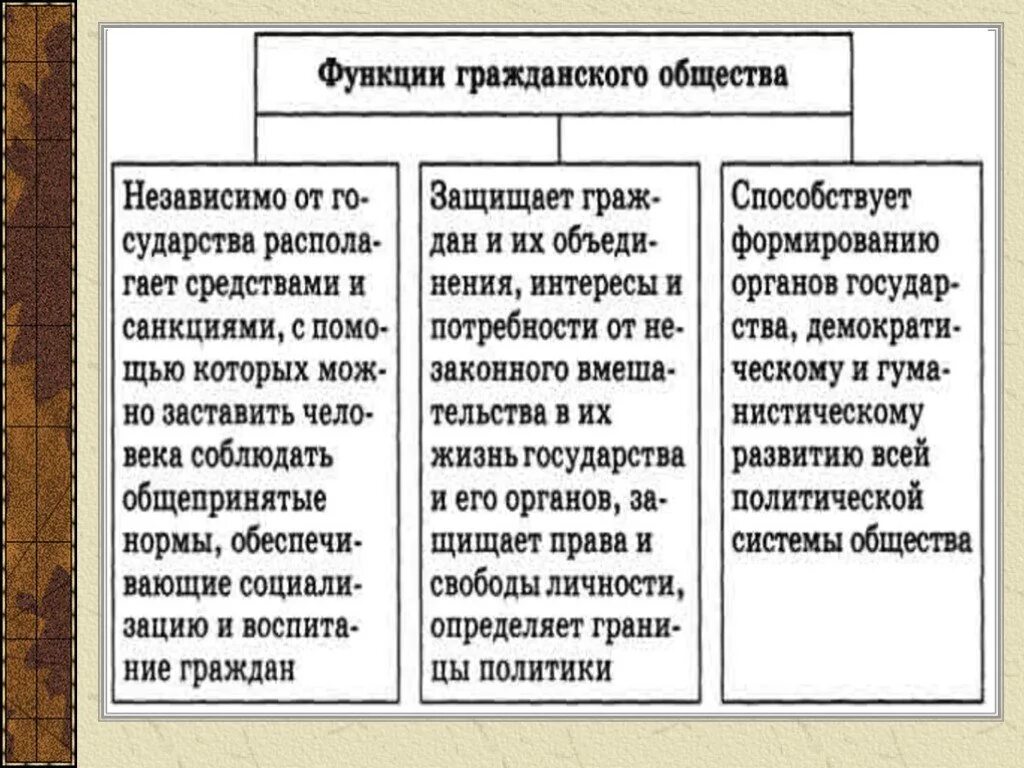 Функции гражданского общества

Независимо от государства располагает средствами и санкциями, с помощью которых можно заставить человека соблюдать общепринятые нормы, обеспечивающие социализацию и воспитание граждан

Защищает граждан и их объединения, интересы и потребности от незаконного вмешательства в их жизнь государства и его органов, защищает права и свободы личности, определяет границы политики

Способствует формированию органов государства, демократическому и гуманистическому развитию всей политической системы общества